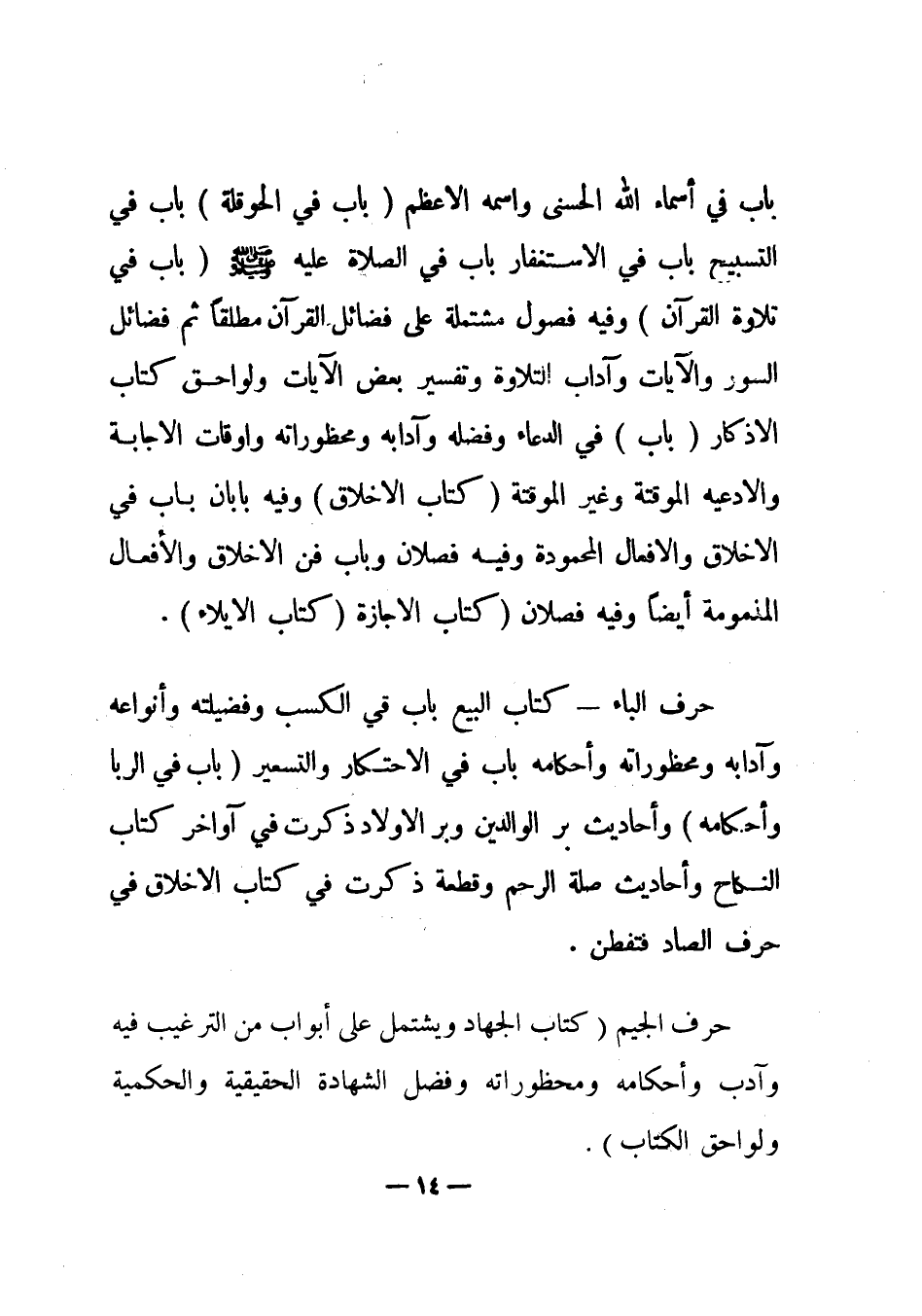 باب في أسماء الله الحسنى واسمه الاعظم ( باب في الحوقلة ) باب في التسبيح باب في الاستغفار باب في الصلاة عليه ﷺ ( باب في تلاوة القرآن ) وفيه فصول مشتملة على فضائل القرآن مطلقاً ثم فضائل السور والآيات وآداب التلاوة وتفسير بعض الآيات ولواحق كتاب الاذكار ( باب ) في الدعاء وفضله وآدابه ومحظوراته واوقات الاجابة والادعيه الموقتة وغير الموقتة ( كتاب الاخلاق ) وفيه بابان باب في الاخلاق والافعال المحمودة وفيه فصلان وباب فن الاخلاق والأفعال المنمومة أيضاً وفيه فصلان ( كتاب الاجازة ( كتاب الايلاء ) .

حرف الباء — كتاب البيع باب قي الكسب وفضيلته وأنواعه وآدابه ومحظوراته وأحكامه باب في الاحتكار والتسعير ( باب في الربا وأحكامه ) وأحاديث بر الوالدين وبر الاولاد ذكرت في آواخر كتاب النكاح وأحاديث صلة الرحم وقطعة ذكرت في كتاب الاخلاق في حرف الصاد فتفطن .

حرف الجيم ( كتاب الجهاد ويشتمل على أبواب من الترغيب فيه وآدب وأحكامه ومحظوراته وفضل الشهادة الحقيقية والحكمية ولواحق الكتاب ) .

— ١٤ —